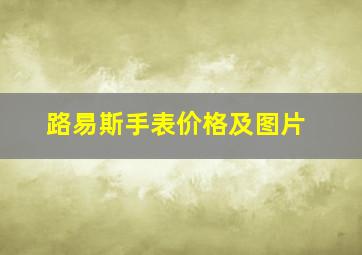 路易斯手表价格及图片